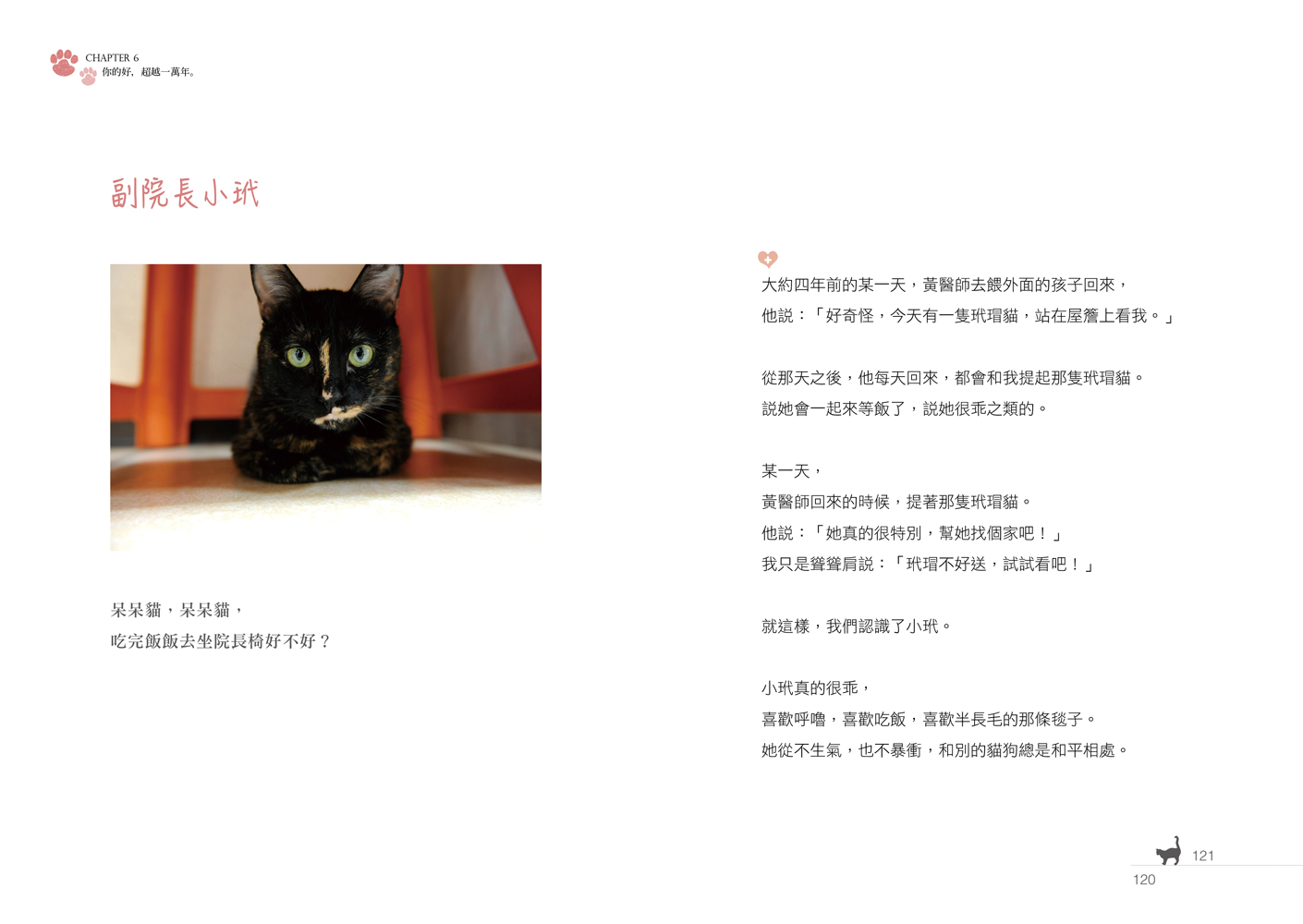 CHAPTER 6
你的好，超越一萬年。

副院長小玳

呆呆貓，呆呆貓，
吃完飯飯去坐院長椅好不好？

大約四年前的某一天，黃醫師去餵外面的孩子回來，
他說：「好奇怪，今天有一隻玳瑁貓，站在屋簷上看我。」

從那天之後，他每天回來，都會和我提起那隻玳瑁貓。
說她會一起來等飯了，說她很乖之類的。

某一天，
黃醫師回來的時候，提著那隻玳瑁貓。
他說：「她真的很特別，幫她找個家吧！」
我只是聳聳肩說：「玳瑁不好送，試試看吧！」

就這樣，我們認識了小玳。

小玳真的很乖，
喜歡呼嚕，喜歡吃飯，喜歡半長毛的那條毯子。
她從不生氣，也不暴衝，和別的貓狗總是和平相處。

121
120